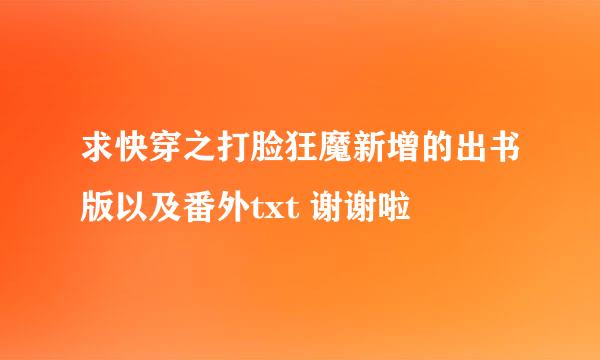 求快穿之打脸狂魔新增的出书版以及番外txt 谢谢啦